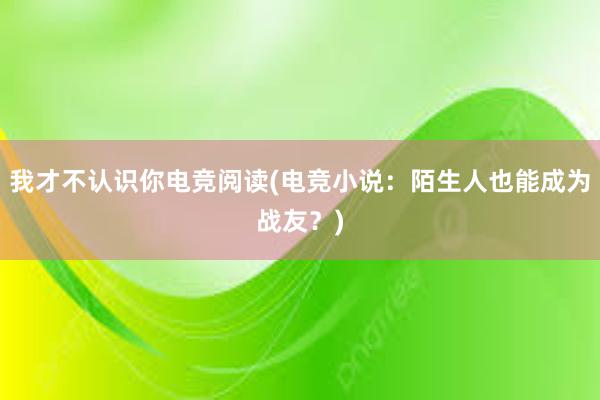 我才不认识你电竞阅读(电竞小说：陌生人也能成为战友？)

pngtree